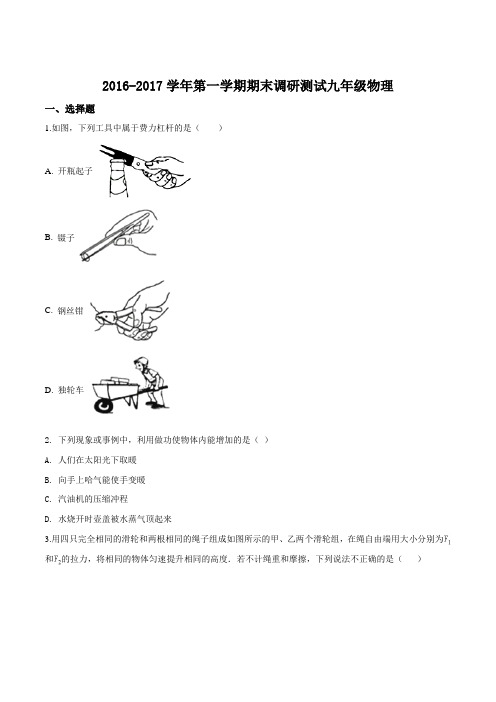 2016-2017 学年第一学期期末调研测试九年级物理

一、选择题

1.如图，下列工具中属于费力杠杆的是（　　）

A. 开瓶起子

B. 镊子

C. 钢丝钳

D. 独轮车

2. 下列现象或事例中，利用做功使物体内能增加的是（ ）

A. 人们在太阳光下取暖

B. 向手上哈气能使手变暖

C. 汽油机的压缩冲程

D. 水烧开时壶盖被水蒸气顶起来

3.用四只完全相同的滑轮和两根相同的绳子组成如图所示的甲、乙两个滑轮组，在绳自由端用大小分别为$F_1$和$F_2$的拉力，将相同的物体匀速提升相同的高度．若不计绳重和摩擦，下列说法不正确的是（　　）